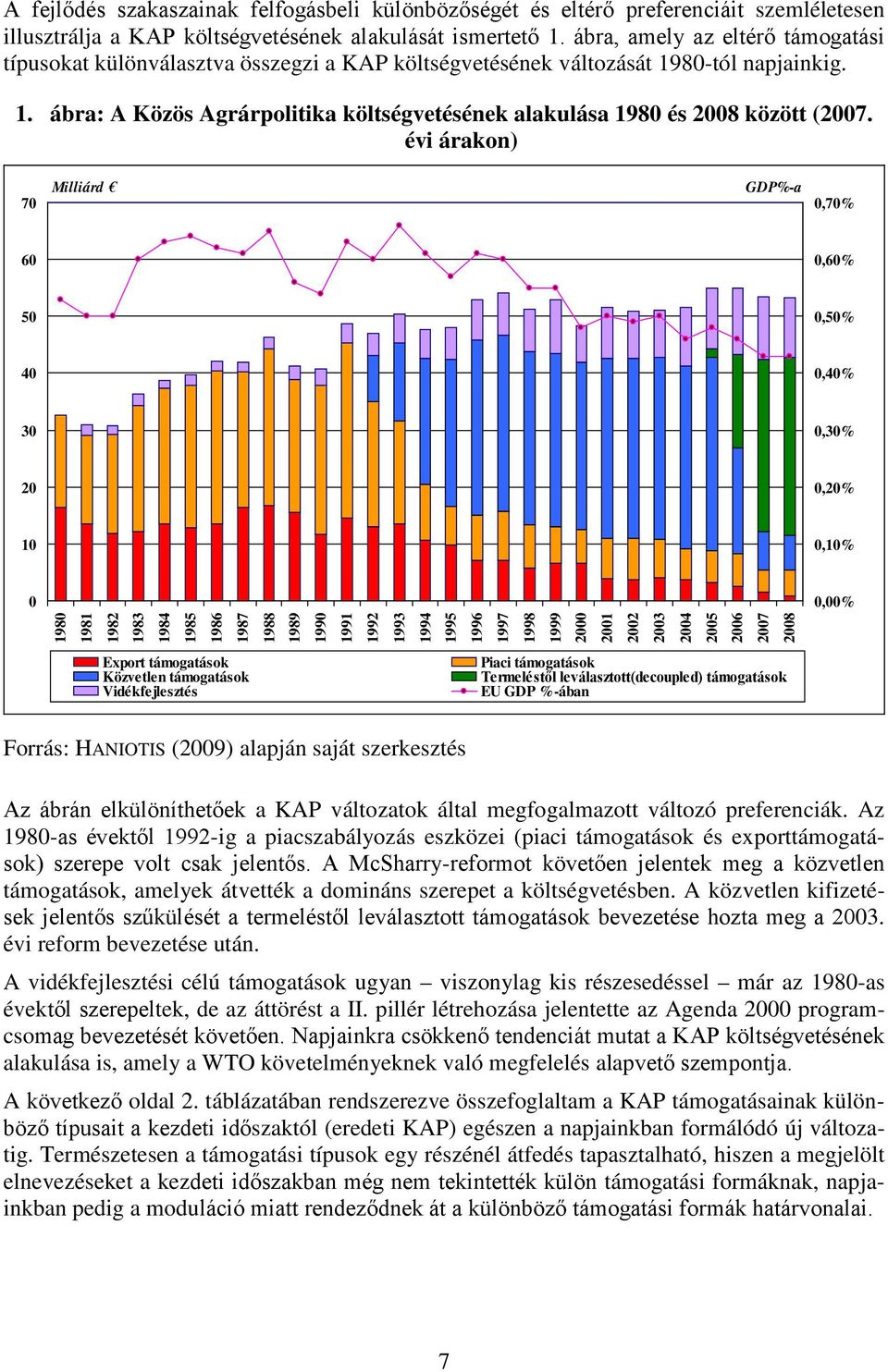 A fejlődés szakaszainak felfogásbeli különbözőségét és eltérő preferenciáit szemléletesen illusztrálja a KAP költségvetésének alakulását ismertető 1. ábra, amely az eltérő támogatási típusokat különválasztva összegzi a KAP költségvetésének változását 1980-tól napjainkig.

1. ábra: A Közös Agrárpolitika költségvetésének alakulása 1980 és 2008 között (2007. évi árakon)

Milliárd €

GDP%-a

70
60
50
40
30
20
10
0

0,70%
0,60%
0,50%
0,40%
0,30%
0,20%
0,10%
0,00%

1980 1981 1982 1983 1984 1985 1986 1987 1988 1989 1990 1991 1992 1993 1994 1995 1996 1997 1998 1999 2000 2001 2002 2003 2004 2005 2006 2007 2008

Export támogatások
Közvetlen támogatások
Vidékfejlesztés
Piaci támogatások
Termeléstől leválasztott(decoupled) támogatások
EU GDP %-ában

Forrás: HANIOTIS (2009) alapján saját szerkesztés

Az ábrán elkülöníthetőek a KAP változatok által megfogalmazott változó preferenciák. Az 1980-as évektől 1992-ig a piacszabályozás eszközei (piaci támogatások és exporttámogatások) szerepe volt csak jelentős. A McSharry-reformot követően jelentek meg a közvetlen támogatások, amelyek átvették a domináns szerepet a költségvetésben. A közvetlen kifizetések jelentős szűkülését a termeléstől leválasztott támogatások bevezetése hozta meg a 2003. évi reform bevezetése után.

A vidékfejlesztési célú támogatások ugyan – viszonylag kis részesedéssel – már az 1980-as évektől szerepeltek, de az áttörést a II. pillér létrehozása jelentette az Agenda 2000 programcsomag bevezetését követően. Napjainkra csökkenő tendenciát mutat a KAP költségvetésének alakulása is, amely a WTO követelményeknek való megfelelés alapvető szempontja.

A következő oldal 2. táblázatában rendszerezve összefoglaltam a KAP támogatásainak különböző típusait a kezdeti időszaktól (eredeti KAP) egészen a napjainkban formálódó új változatig. Természetesen a támogatási típusok egy részénél átfedés tapasztalható, hiszen a megjelölt elnevezéseket a kezdeti időszakban még nem tekintették külön támogatási formáknak, napjainkban pedig a moduláció miatt rendeződnek át a különböző támogatási formák határvonalai.

7